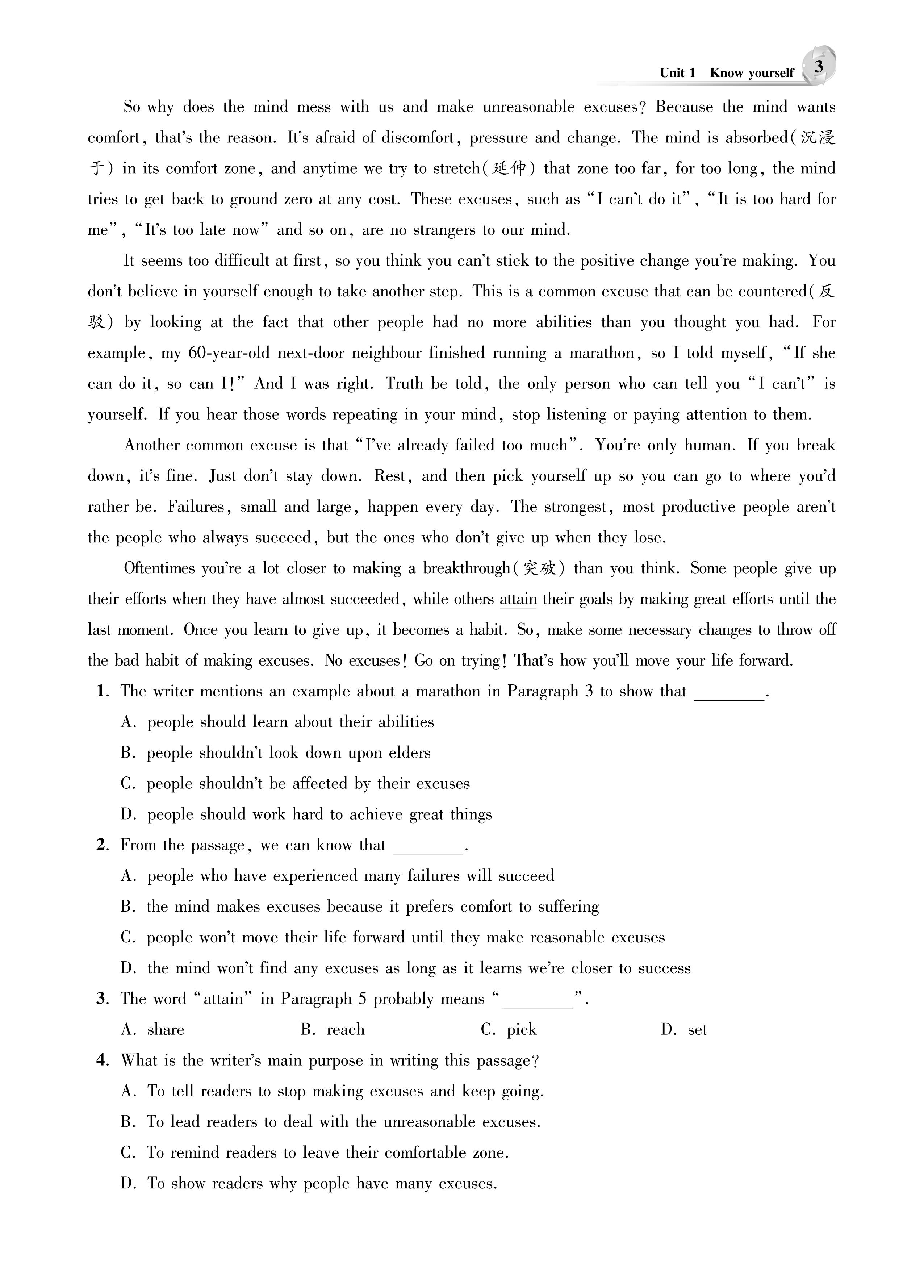 Unit 1 Know yourself 3

So why does the mind mess with us and make unreasonable excuses? Because the mind wants comfort, that's the reason. It's afraid of discomfort, pressure and change. The mind is absorbed(沉浸于) in its comfort zone, and anytime we try to stretch(延伸) that zone too far, for too long, the mind tries to get back to ground zero at any cost. These excuses, such as "I can't do it", "It is too hard for me", "It's too late now" and so on, are no strangers to our mind.

It seems too difficult at first, so you think you can't stick to the positive change you're making. You don't believe in yourself enough to take another step. This is a common excuse that can be countered(反驳) by looking at the fact that other people had no more abilities than you thought you had. For example, my 60-year-old next-door neighbour finished running a marathon, so I told myself, "If she can do it, so can I!" And I was right. Truth be told, the only person who can tell you "I can't" is yourself. If you hear those words repeating in your mind, stop listening or paying attention to them.

Another common excuse is that "I've already failed too much". You're only human. If you break down, it's fine. Just don't stay down. Rest, and then pick yourself up so you can go to where you'd rather be. Failures, small and large, happen every day. The strongest, most productive people aren't the people who always succeed, but the ones who don't give up when they lose.

Oftentimes you're a lot closer to making a breakthrough(突破) than you think. Some people give up their efforts when they have almost succeeded, while others attain their goals by making great efforts until the last moment. Once you learn to give up, it becomes a habit. So, make some necessary changes to throw off the bad habit of making excuses. No excuses! Go on trying! That's how you'll move your life forward.

1. The writer mentions an example about a marathon in Paragraph 3 to show that ________.
A. people should learn about their abilities
B. people shouldn't look down upon elders
C. people shouldn't be affected by their excuses
D. people should work hard to achieve great things

2. From the passage, we can know that ________.
A. people who have experienced many failures will succeed
B. the mind makes excuses because it prefers comfort to suffering
C. people won't move their life forward until they make reasonable excuses
D. the mind won't find any excuses as long as it learns we're closer to success

3. The word "attain" in Paragraph 5 probably means "________".
A. share B. reach C. pick D. set

4. What is the writer's main purpose in writing this passage?
A. To tell readers to stop making excuses and keep going.
B. To lead readers to deal with the unreasonable excuses.
C. To remind readers to leave their comfortable zone.
D. To show readers why people have many excuses.